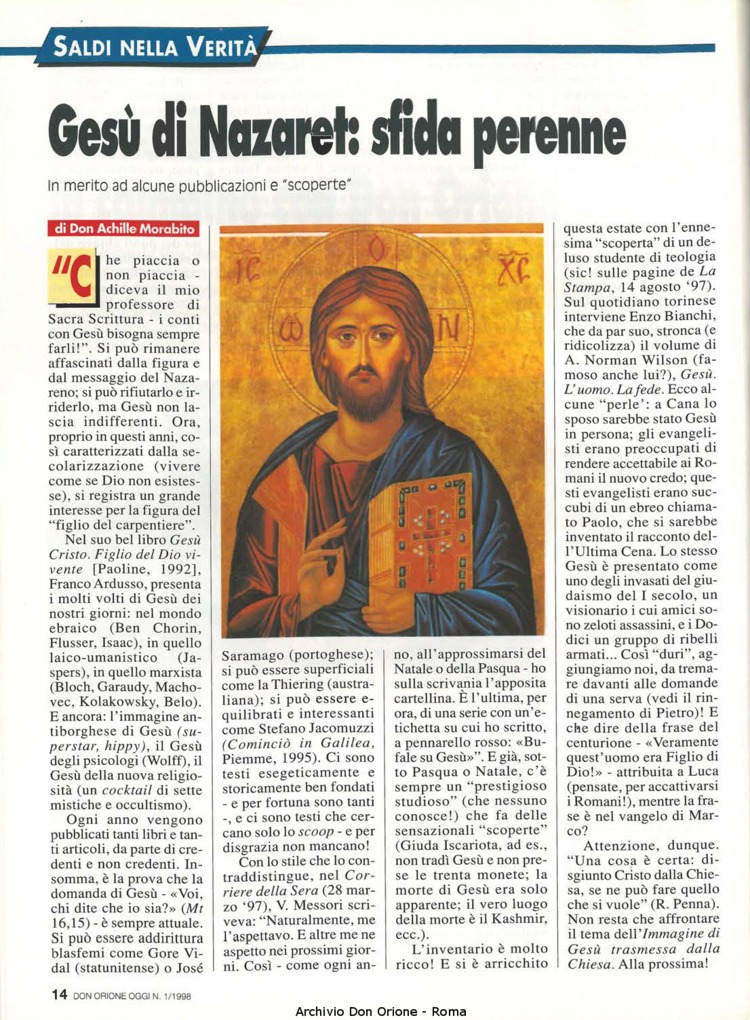 SALDI NELLA VERITÀ

Gesù di Nazaret: sfida perenne

In merito ad alcune pubblicazioni e "scoperte"

di Don Achille Morabito

"Che piaccia o non piaccia - diceva il mio professore di Sacra Scrittura - i conti con Gesù bisogna sempre farli!". Si può rimanere affascinati dalla figura e dal messaggio del Nazareno; si può rifiutarlo e irriderlo, ma Gesù non lascia indifferenti. Ora, proprio in questi anni, così caratterizzati dalla secolarizzazione (vivere come se Dio non esistesse), si registra un grande interesse per la figura del "figlio del carpentiere".

Nel suo bel libro Gesù Cristo. Figlio del Dio vivente [Paoline, 1992], Franco Ardusso, presenta i molti volti di Gesù dei nostri giorni: nel mondo ebraico (Ben Chorin, Flusser, Isaac), in quello laico-umanistico (Jaspers), in quello marxista (Bloch, Garaudy, Machovec, Kolakowsky, Belo). E ancora: l'immagine antiborghese di Gesù (superstar, hippy), il Gesù degli psicologi (Wolff), il Gesù della nuova religiosità (un cocktail di sette mistiche e occultismo).

Ogni anno vengono pubblicati tanti libri e tanti articoli, da parte di credenti e non credenti. Insomma, è la prova che la domanda di Gesù - «Voi, chi dite che io sia?» (Mt 16,15) - è sempre attuale. Si può essere addirittura blasfemi come Gore Vidal (statunitense) o José Saramago (portoghese); si può essere superficiali come la Thiering (australiana); si può essere equilibrati e interessanti come Stefano Jacomuzzi (Cominciò in Galilea, Piemme, 1995). Ci sono testi esegeticamente e storicamente ben fondati - e per fortuna sono tanti -, e ci sono testi che cercano solo lo scoop - e per disgrazia non mancano!

Con lo stile che lo contraddistingue, nel Corriere della Sera (28 marzo '97), V. Messori scriveva: "Naturalmente, me l'aspettavo. E altre me ne aspetto nei prossimi giorni. Così - come ogni anno, all'approssimarsi del Natale o della Pasqua - ho sulla scrivania l'apposita cartellina. È l'ultima, per ora, di una serie con un'etichetta su cui ho scritto, a pennarello rosso: «Bufale su Gesù»". E già, sotto Pasqua o Natale, c'è sempre un "prestigioso studioso" (che nessuno conosce!) che fa delle sensazionali "scoperte" (Giuda Iscariota, ad es., non tradì Gesù e non prese le trenta monete; la morte di Gesù era solo apparente; il vero luogo della morte è il Kashmir, ecc.).

L'inventario è molto ricco! E si è arricchito questa estate con l'ennesima "scoperta" di un deluso studente di teologia (sic! sulle pagine de La Stampa, 14 agosto '97). Sul quotidiano torinese interviene Enzo Bianchi, che da par suo, stronca (e ridicolizza) il volume di A. Norman Wilson (famoso anche lui?), Gesù. L'uomo. La fede. Ecco alcune "perle": a Cana lo sposo sarebbe stato Gesù in persona; gli evangelisti erano preoccupati di rendere accettabile ai Romani il nuovo credo; questi evangelisti erano succubi di un ebreo chiamato Paolo, che si sarebbe inventato il racconto dell'Ultima Cena. Lo stesso Gesù è presentato come uno degli invasati del giudaismo del I secolo, un visionario i cui amici sono zeloti assassini, e i Dodici un gruppo di ribelli armati... Così "duri", aggiungiamo noi, da tremare davanti alle domande di una serva (vedi il rinnegamento di Pietro)! E che dire della frase del centurione - «Veramente quest'uomo era Figlio di Dio!» - attribuita a Luca (pensate, per accattivarsi i Romani!), mentre la frase è nel vangelo di Marco?

Attenzione, dunque. "Una cosa è certa: disgiunto Cristo dalla Chiesa, se ne può fare quello che si vuole" (R. Penna). Non resta che affrontare il tema dell'Immagine di Gesù trasmessa dalla Chiesa. Alla prossima!

14 DON ORIONE OGGI N. 1/1998

Archivio Don Orione - Roma